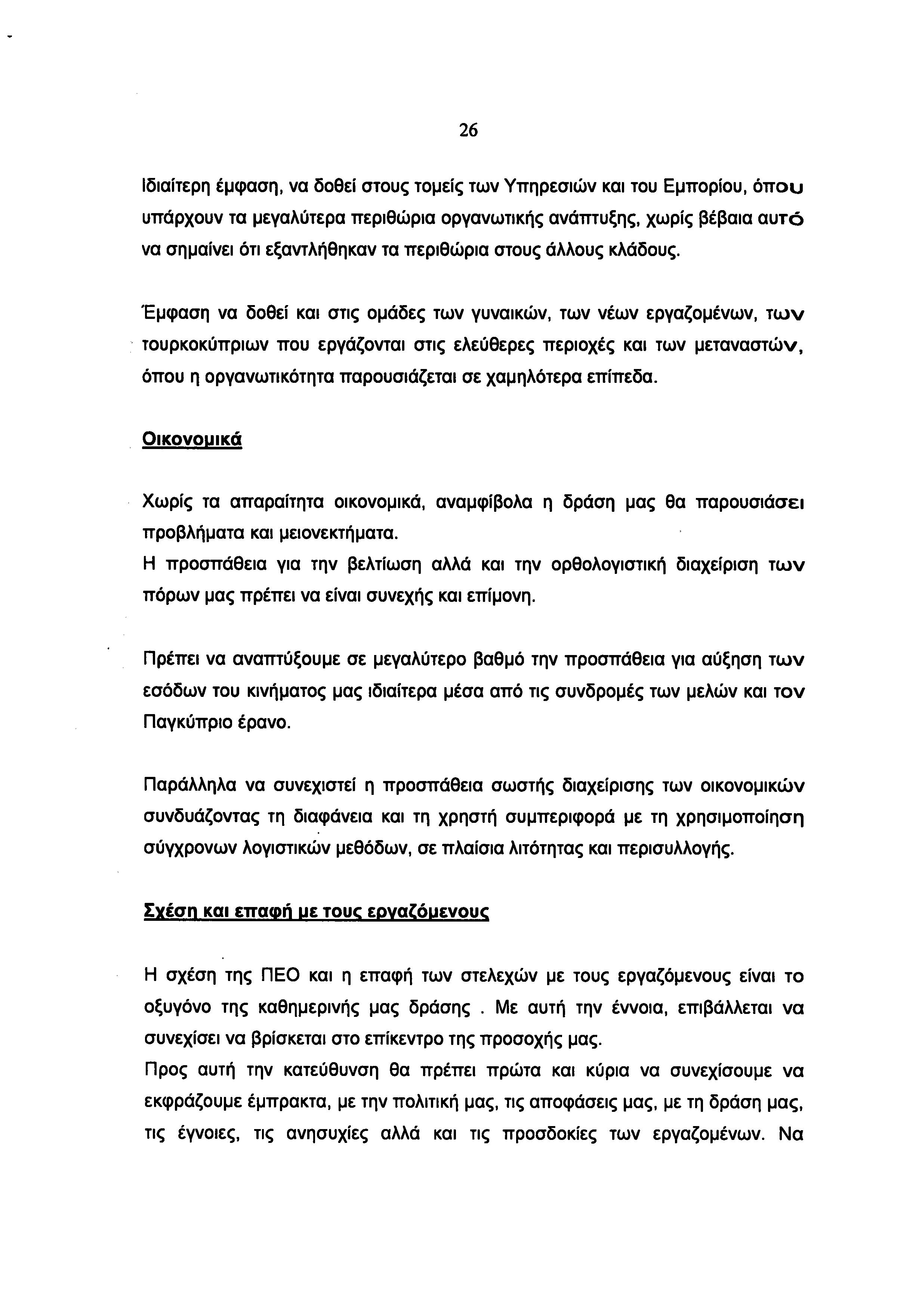 26

Ιδιαίτερη έμφαση, να δοθεί στους τομείς των Υπηρεσιών και του Εμπορίου, όπου υπάρχουν τα μεγαλύτερα περιθώρια οργανωτικής ανάπτυξης, χωρίς βέβαια αυτό να σημαίνει ότι εξαντλήθηκαν τα περιθώρια στους άλλους κλάδους.

Έμφαση να δοθεί και στις ομάδες των γυναικών, των νέων εργαζομένων, των τουρκοκύπριων που εργάζονται στις ελεύθερες περιοχές και των μεταναστών, όπου η οργανωτικότητα παρουσιάζεται σε χαμηλότερα επίπεδα.

Οικονομικά

Χωρίς τα απαραίτητα οικονομικά, αναμφίβολα η δράση μας θα παρουσιάσει προβλήματα και μειονεκτήματα.
Η προσπάθεια για την βελτίωση αλλά και την ορθολογιστική διαχείριση των πόρων μας πρέπει να είναι συνεχής και επίμονη.

Πρέπει να αναπτύξουμε σε μεγαλύτερο βαθμό την προσπάθεια για αύξηση των εσόδων του κινήματος μας ιδιαίτερα μέσα από τις συνδρομές των μελών και τον Παγκύπριο έρανο.

Παράλληλα να συνεχιστεί η προσπάθεια σωστής διαχείρισης των οικονομικών συνδυάζοντας τη διαφάνεια και τη χρηστή συμπεριφορά με τη χρησιμοποίηση σύγχρονων λογιστικών μεθόδων, σε πλαίσια λιτότητας και περισυλλογής.

Σχέση και επαφή με τους εργαζόμενους

Η σχέση της ΠΕΟ και η επαφή των στελεχών με τους εργαζόμενους είναι το οξυγόνο της καθημερινής μας δράσης . Με αυτή την έννοια, επιβάλλεται να συνεχίσει να βρίσκεται στο επίκεντρο της προσοχής μας.
Προς αυτή την κατεύθυνση θα πρέπει πρώτα και κύρια να συνεχίσουμε να εκφράζουμε έμπρακτα, με την πολιτική μας, τις αποφάσεις μας, με τη δράση μας, τις έγνοιες, τις ανησυχίες αλλά και τις προσδοκίες των εργαζομένων. Να